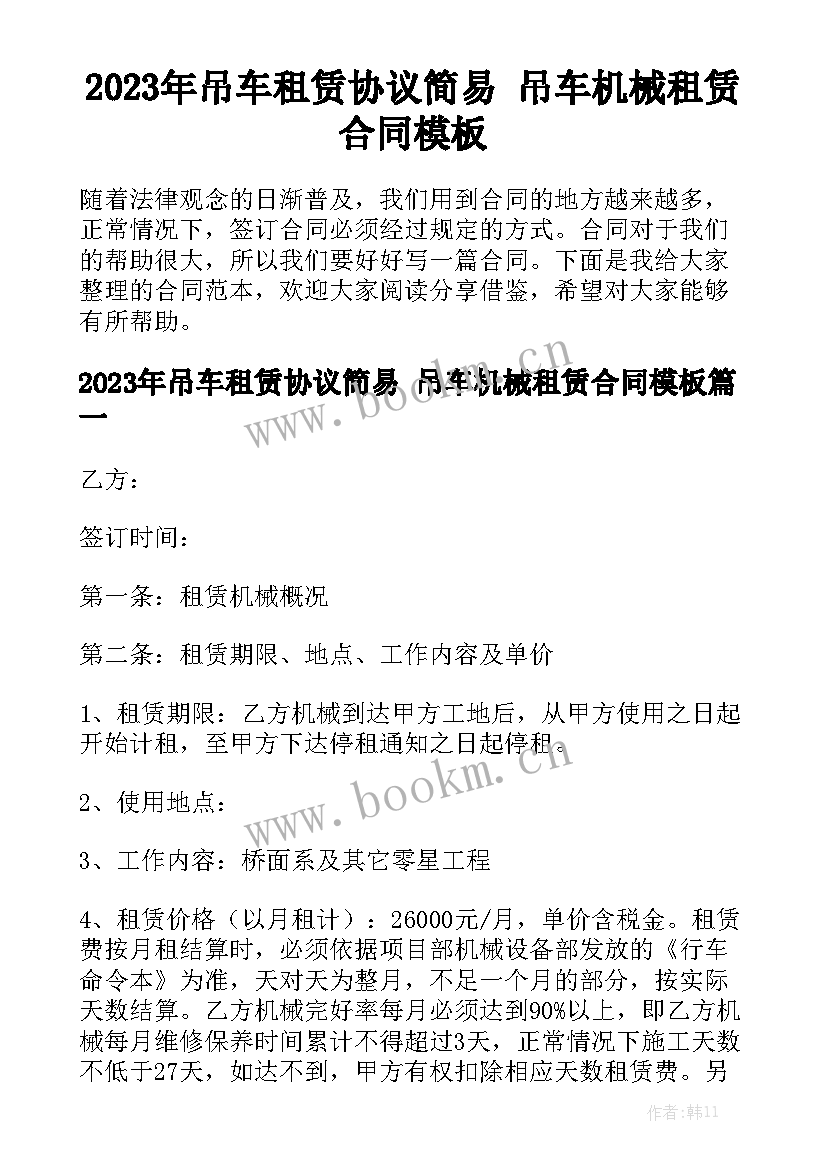 2023年吊车租赁协议简易 吊车机械租赁合同模板

随着法律观念的日渐普及，我们用到合同的地方越来越多，正常情况下，签订合同必须经过规定的方式。合同对于我们的帮助很大，所以我们要好好写一篇合同。下面是我给大家整理的合同范本，欢迎大家阅读分享借鉴，希望对大家能够有所帮助。

2023年吊车租赁协议简易 吊车机械租赁合同模板篇一

www.bookm.cn

乙方：

签订时间：

第一条：租赁机械概况

第二条：租赁期限、地点、工作内容及单价

1、租赁期限：乙方机械到达甲方工地后，从甲方使用之日起开始计租，至甲方下达停租通知之日起停租。

www.bookm.cn

2、使用地点：

3、工作内容：桥面系及其它零星工程

4、租赁价格（以月租计）：26000元/月，单价含税金。租赁费按月租结算时，必须依据项目部机械设备部发放的《行车命令本》为准，天对天为整月，不足一个月的部分，按实际天数结算。乙方机械完好率每月必须达到90%以上，即乙方机械每月维修保养时间累计不得超过3天，正常情况下施工天数不低于27天，如达不到，甲方有权扣除相应天数租赁费。另

作者：韩11